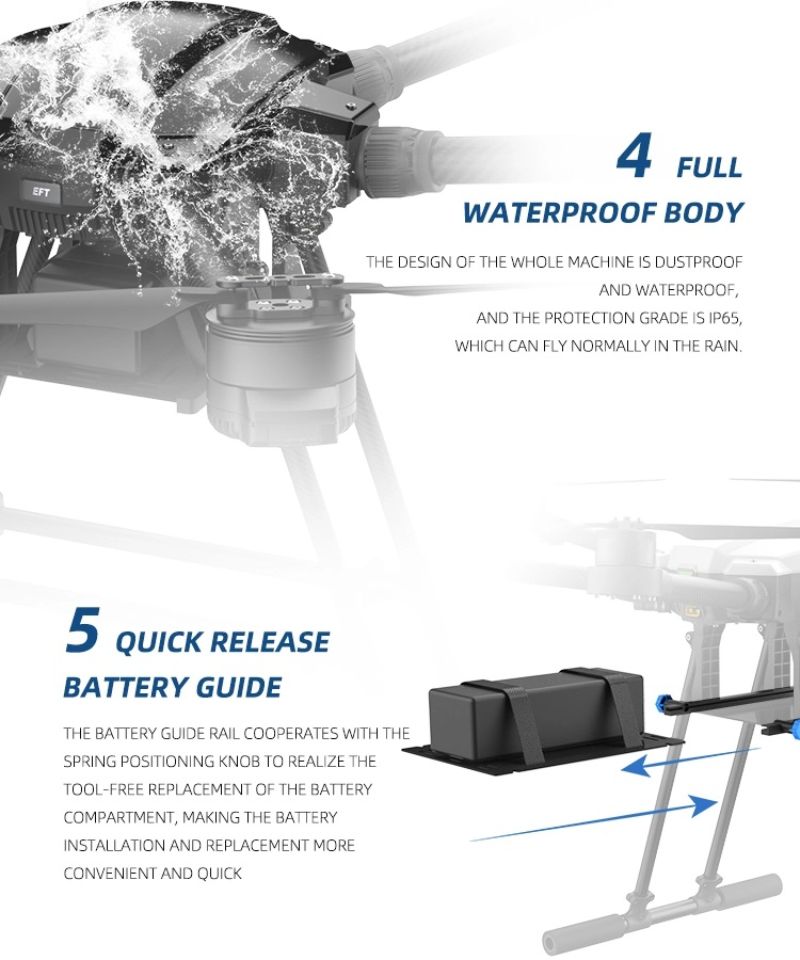 EFT

4 FULL
WATERPROOF BODY

THE DESIGN OF THE WHOLE MACHINE IS DUSTPROOF AND WATERPROOF, AND THE PROTECTION GRADE IS IP65, WHICH CAN FLY NORMALLY IN THE RAIN.

5 QUICK RELEASE
BATTERY GUIDE

THE BATTERY GUIDE RAIL COOPERATES WITH THE SPRING POSITIONING KNOB TO REALIZE THE TOOL-FREE REPLACEMENT OF THE BATTERY COMPARTMENT, MAKING THE BATTERY INSTALLATION AND REPLACEMENT MORE CONVENIENT AND QUICK